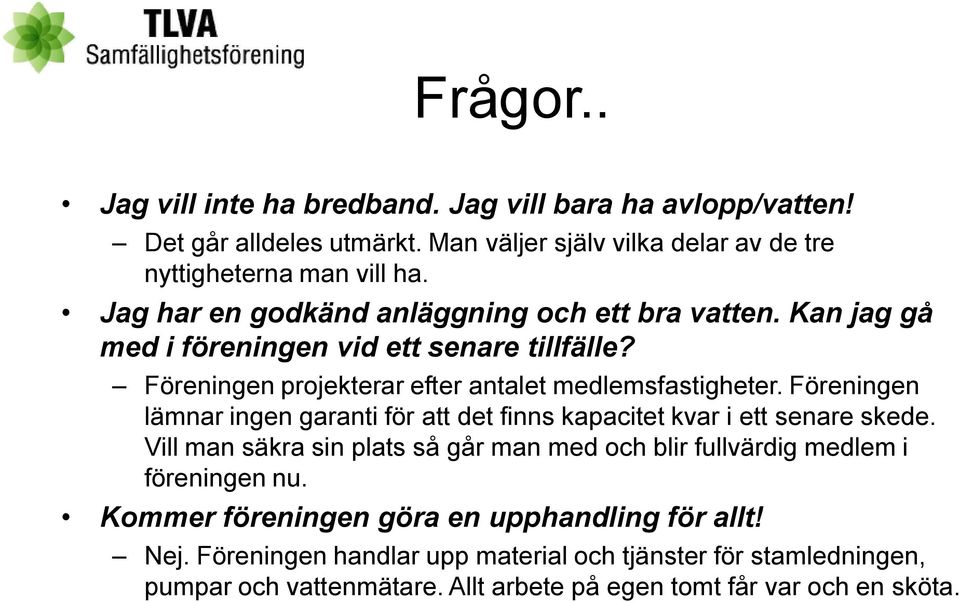 TLVA
Samfällighetsförening

Frågor..

• Jag vill inte ha bredband. Jag vill bara ha avlopp/vatten!
– Det går alldeles utmärkt. Man väljer själv vilka delar av de tre nyttigheterna man vill ha.

• Jag har en godkänd anläggning och ett bra vatten. Kan jag gå med i föreningen vid ett senare tillfälle?
– Föreningen projekterar efter antalet medlemsfastigheter. Föreningen lämnar ingen garanti för att det finns kapacitet kvar i ett senare skede. Vill man säkra sin plats så går man med och blir fullvärdig medlem i föreningen nu.

• Kommer föreningen göra en upphandling för allt!
– Nej. Föreningen handlar upp material och tjänster för stamledningen, pumpar och vattenmätare. Allt arbete på egen tomt får var och en sköta.